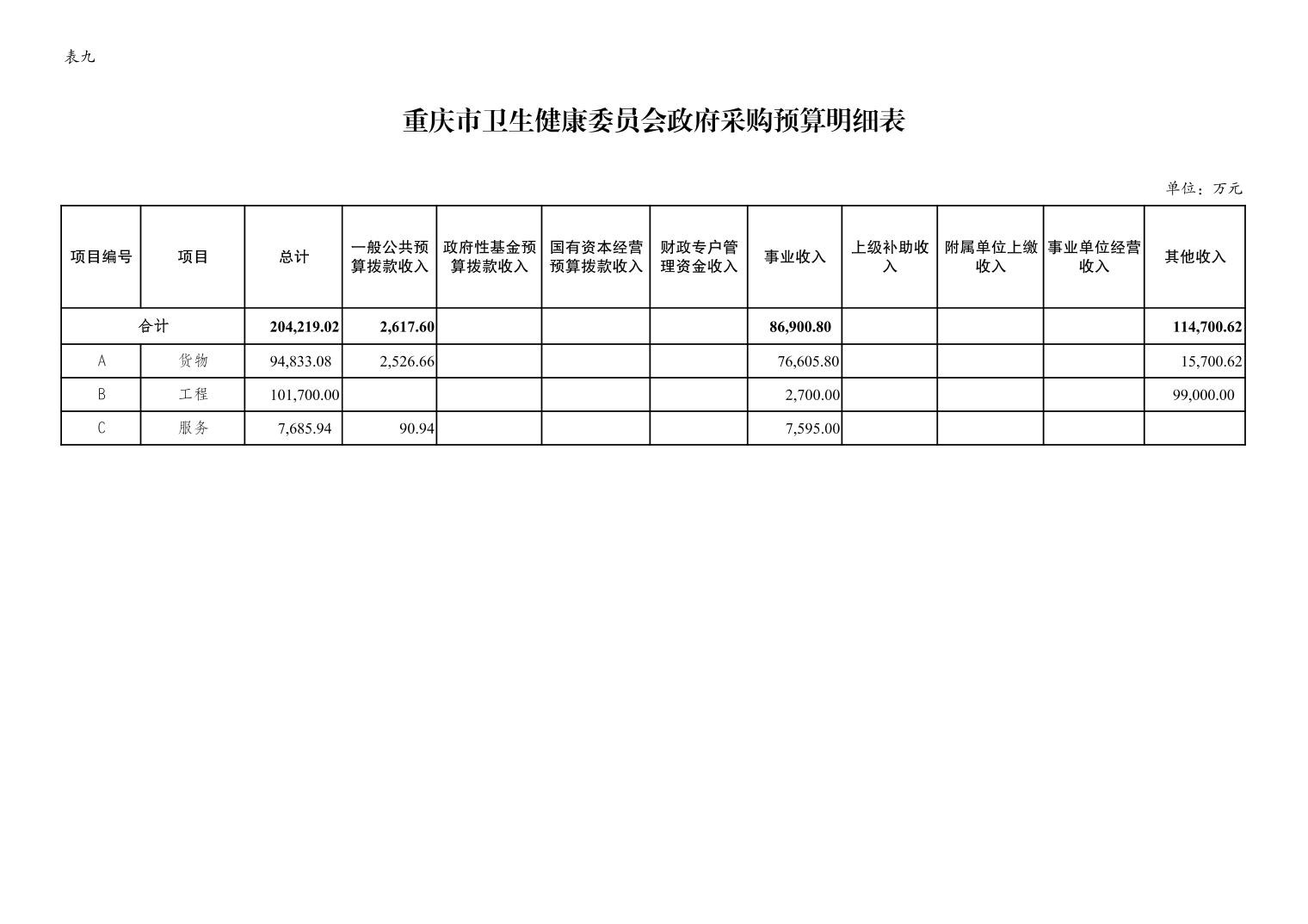 表九

重庆市卫生健康委员会政府采购预算明细表

单位：万元

| 项目编号 | 项目 | 总计 | 一般公共预算拨款收入 | 政府性基金预算拨款收入 | 国有资本经营预算拨款收入 | 财政专户管理资金收入 | 事业收入 | 上级补助收入 | 附属单位上缴收入 | 事业单位经营收入 | 其他收入 |
|---|---|---|---|---|---|---|---|---|---|---|---|
| 合计 | | 204,219.02 | 2,617.60 | | | | 86,900.80 | | | | 114,700.62 |
| A | 货物 | 94,833.08 | 2,526.66 | | | | 76,605.80 | | | | 15,700.62 |
| B | 工程 | 101,700.00 | | | | | 2,700.00 | | | | 99,000.00 |
| C | 服务 | 7,685.94 | 90.94 | | | | 7,595.00 | | | | |